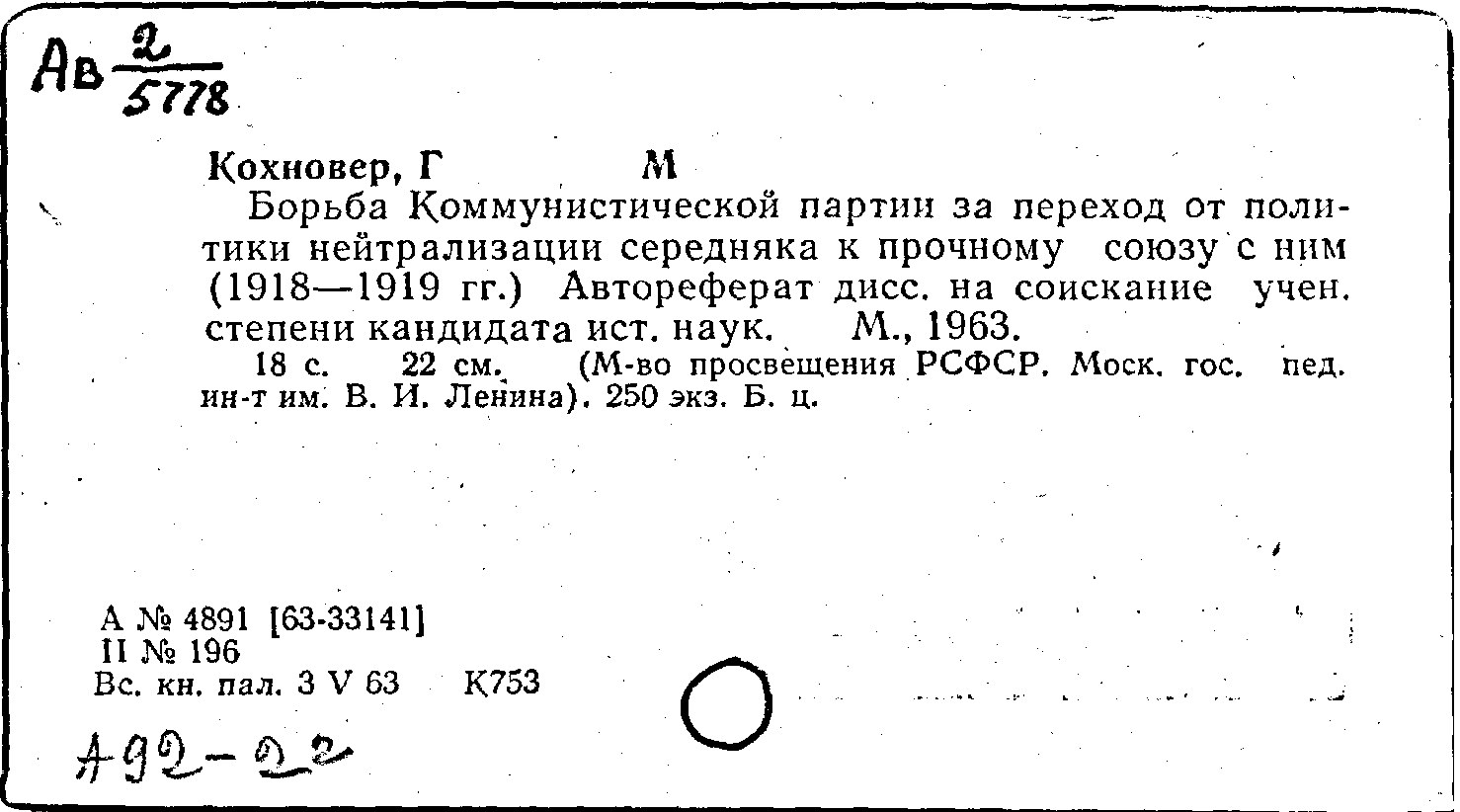 Ав $\frac{2}{5778}$

Кохновер, Г М

Борьба Коммунистической партии за переход от политики нейтрализации середняка к прочному союзу с ним (1918—1919 гг.) Автореферат дисс. на соискание учен. степени кандидата ист. наук. М., 1963.

18 с. 22 см. (М-во просвещения РСФСР. Моск. гос. пед. ин-т им. В. И. Ленина). 250 экз. Б. ц.

А № 4891 [63-33141]
II № 196
Вс. кн. пал. 3 V 63 К753

А92-22